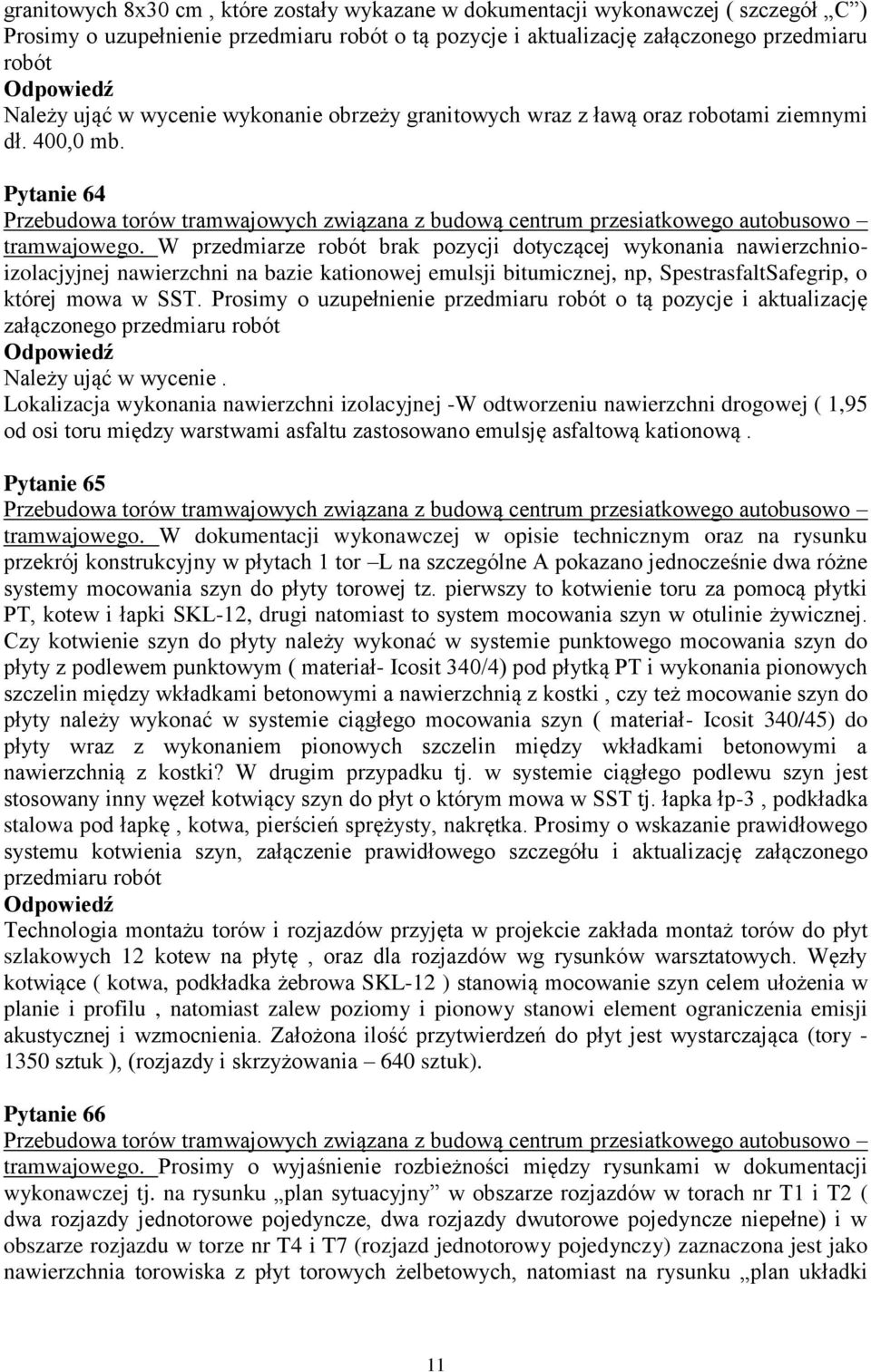 granitowych 8x30 cm , które zostały wykazane w dokumentacji wykonawczej ( szczegół „C”) Prosimy o uzupełnienie przedmiaru robót o tą pozycje i aktualizację załączonego przedmiaru robót
Odpowiedź
Należy ująć w wycenie wykonanie obrzeży granitowych wraz z ławą oraz robotami ziemnymi dł. 400,0 mb.

Pytanie 64
Przebudowa torów tramwajowych związana z budową centrum przesiatkowego autobusowo – tramwajowego. W przedmiarze robót brak pozycji dotyczącej wykonania nawierzchnio-izolacjyjnej nawierzchni na bazie kationowej emulsji bitumicznej, np, SpestrasfaltSafegrip, o której mowa w SST. Prosimy o uzupełnienie przedmiaru robót o tą pozycje i aktualizację załączonego przedmiaru robót
Odpowiedź
Należy ująć w wycenie .
Lokalizacja wykonania nawierzchni izolacyjnej -W odtworzeniu nawierzchni drogowej ( 1,95 od osi toru między warstwami asfaltu zastosowano emulsję asfaltową kationową .

Pytanie 65
Przebudowa torów tramwajowych związana z budową centrum przesiatkowego autobusowo – tramwajowego. W dokumentacji wykonawczej w opisie technicznym oraz na rysunku przekrój konstrukcyjny w płytach 1 tor –L na szczególne A pokazano jednocześnie dwa różne systemy mocowania szyn do płyty torowej tz. pierwszy to kotwienie toru za pomocą płytki PT, kotew i łapki SKL-12, drugi natomiast to system mocowania szyn w otulinie żywicznej. Czy kotwienie szyn do płyty należy wykonać w systemie punktowego mocowania szyn do płyty z podlewem punktowym ( materiał- Icosit 340/4) pod płytką PT i wykonania pionowych szczelin między wkładkami betonowymi a nawierzchnią z kostki , czy też mocowanie szyn do płyty należy wykonać w systemie ciągłego mocowania szyn ( materiał- Icosit 340/45) do płyty wraz z wykonaniem pionowych szczelin między wkładkami betonowymi a nawierzchnią z kostki? W drugim przypadku tj. w systemie ciągłego podlewu szyn jest stosowany inny węzeł kotwiący szyn do płyt o którym mowa w SST tj. łapka łp-3 , podkładka stalowa pod łapkę , kotwa, pierścień sprężysty, nakrętka. Prosimy o wskazanie prawidłowego systemu kotwienia szyn, załączenie prawidłowego szczegółu i aktualizację załączonego przedmiaru robót
Odpowiedź
Technologia montażu torów i rozjazdów przyjęta w projekcie zakłada montaż torów do płyt szlakowych 12 kotew na płytę , oraz dla rozjazdów wg rysunków warsztatowych. Węzły kotwiące ( kotwa, podkładka żebrowa SKL-12 ) stanowią mocowanie szyn celem ułożenia w planie i profilu , natomiast zalew poziomy i pionowy stanowi element ograniczenia emisji akustycznej i wzmocnienia. Założona ilość przytwierdzeń do płyt jest wystarczająca (tory - 1350 sztuk ), (rozjazdy i skrzyżowania – 640 sztuk).

Pytanie 66
Przebudowa torów tramwajowych związana z budową centrum przesiatkowego autobusowo – tramwajowego. Prosimy o wyjaśnienie rozbieżności między rysunkami w dokumentacji wykonawczej tj. na rysunku „plan sytuacyjny” w obszarze rozjazdów w torach nr T1 i T2 ( dwa rozjazdy jednotorowe pojedyncze, dwa rozjazdy dwutorowe pojedyncze niepełne) i w obszarze rozjazdu w torze nr T4 i T7 (rozjazd jednotorowy pojedynczy) zaznaczona jest jako nawierzchnia torowiska z płyt torowych żelbetowych, natomiast na rysunku „plan układki

11